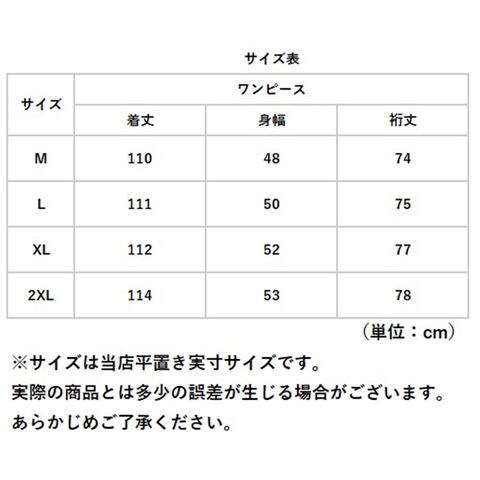 サイズ表

| サイズ | ワンピース | | |
|---|---|---|---|
| | 着丈 | 身幅 | 裄丈 |
| M | 110 | 48 | 74 |
| L | 111 | 50 | 75 |
| XL | 112 | 52 | 77 |
| 2XL | 114 | 53 | 78 |

（単位：cm）

※サイズは当店平置き実寸サイズです。

実際の商品とは多少の誤差が生じる場合がございます。

あらかじめご了承ください。